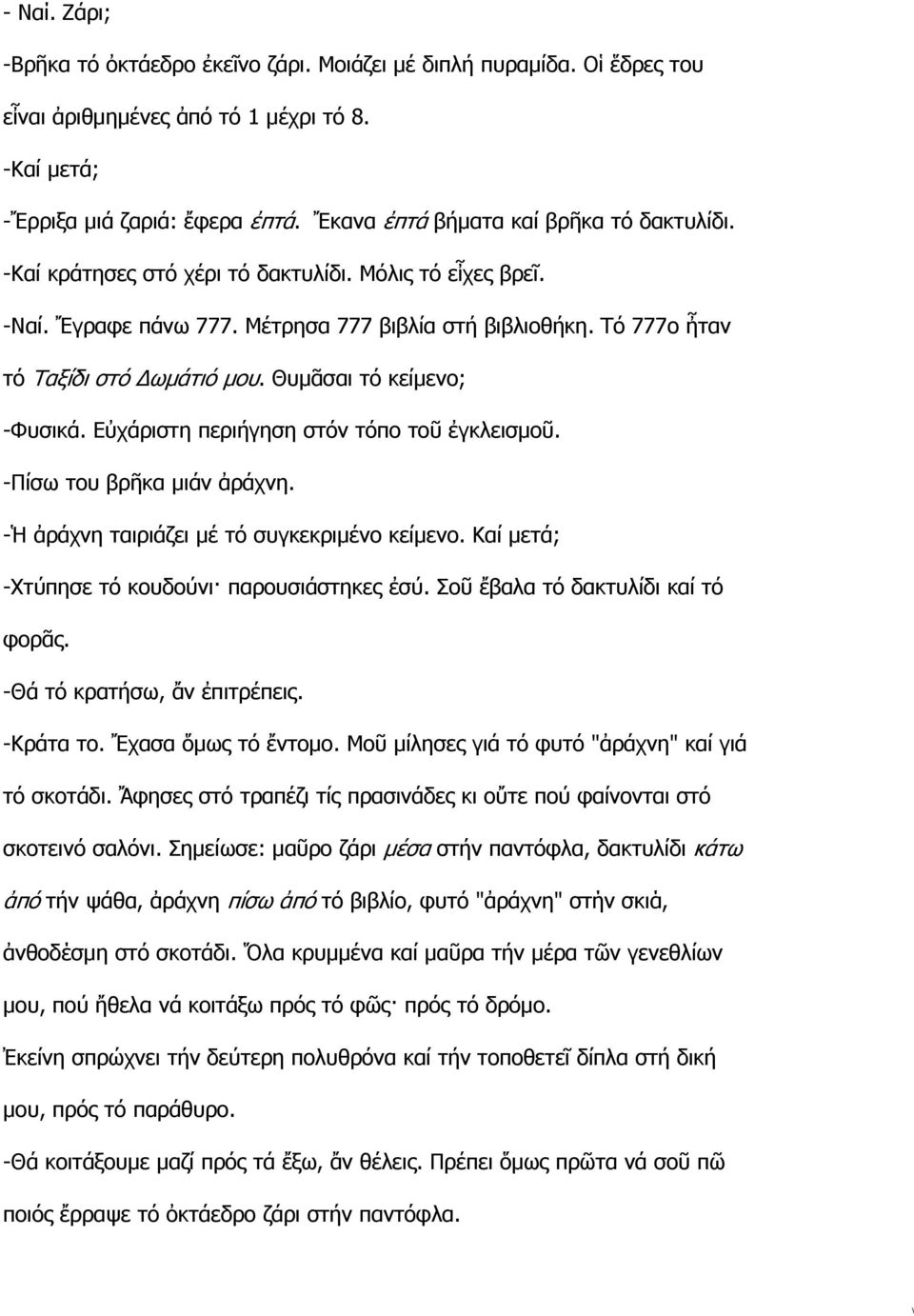 - Ναί. Ζάρι;

-Βρῆκα τό ὀκτάεδρο ἐκεῖνο ζάρι. Μοιάζει μέ διπλή πυραμίδα. Οἱ ἕδρες του εἶναι ἀριθμημένες ἀπό τό 1 μέχρι τό 8.

-Καί μετά;

-Ἔρριξα μιά ζαριά: ἔφερα ἑπτά. Ἔκανα ἑπτά βήματα καί βρῆκα τό δακτυλίδι.

-Καί κράτησες στό χέρι τό δακτυλίδι. Μόλις τό εἶχες βρεῖ.

-Ναί. Ἔγραφε πάνω 777. Μέτρησα 777 βιβλία στή βιβλιοθήκη. Τό 777ο ἦταν τό Ταξίδι στό Δωμάτιό μου. Θυμᾶσαι τό κείμενο;

-Φυσικά. Εὐχάριστη περιήγηση στόν τόπο τοῦ ἐγκλεισμοῦ.

-Πίσω του βρῆκα μιάν ἀράχνη.

-Ἡ ἀράχνη ταιριάζει μέ τό συγκεκριμένο κείμενο. Καί μετά;

-Χτύπησε τό κουδούνι· παρουσιάστηκες ἐσύ. Σοῦ ἔβαλα τό δακτυλίδι καί τό φορᾶς.

-Θά τό κρατήσω, ἄν ἐπιτρέπεις.

-Κράτα το. Ἔχασα ὅμως τό ἔντομο. Μοῦ μίλησες γιά τό φυτό "ἀράχνη" καί γιά τό σκοτάδι. Ἄφησες στό τραπέζι τίς πρασινάδες κι οὔτε πού φαίνονται στό σκοτεινό σαλόνι. Σημείωσε: μαῦρο ζάρι μέσα στήν παντόφλα, δακτυλίδι κάτω ἀπό τήν ψάθα, ἀράχνη πίσω ἀπό τό βιβλίο, φυτό "ἀράχνη" στήν σκιά, ἀνθοδέσμη στό σκοτάδι. Ὅλα κρυμμένα καί μαῦρα τήν μέρα τῶν γενεθλίων μου, πού ἤθελα νά κοιτάξω πρός τό φῶς· πρός τό δρόμο.

Ἐκείνη σπρώχνει τήν δεύτερη πολυθρόνα καί τήν τοποθετεῖ δίπλα στή δική μου, πρός τό παράθυρο.

-Θά κοιτάξουμε μαζί πρός τά ἔξω, ἄν θέλεις. Πρέπει ὅμως πρῶτα νά σοῦ πῶ ποιός ἔρραψε τό ὀκτάεδρο ζάρι στήν παντόφλα.